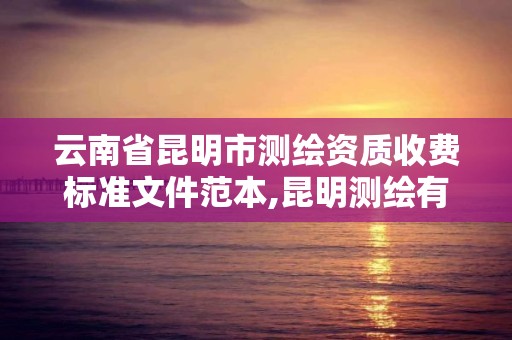 云南省昆明市测绘资质收费标准文件范本,昆明测绘有